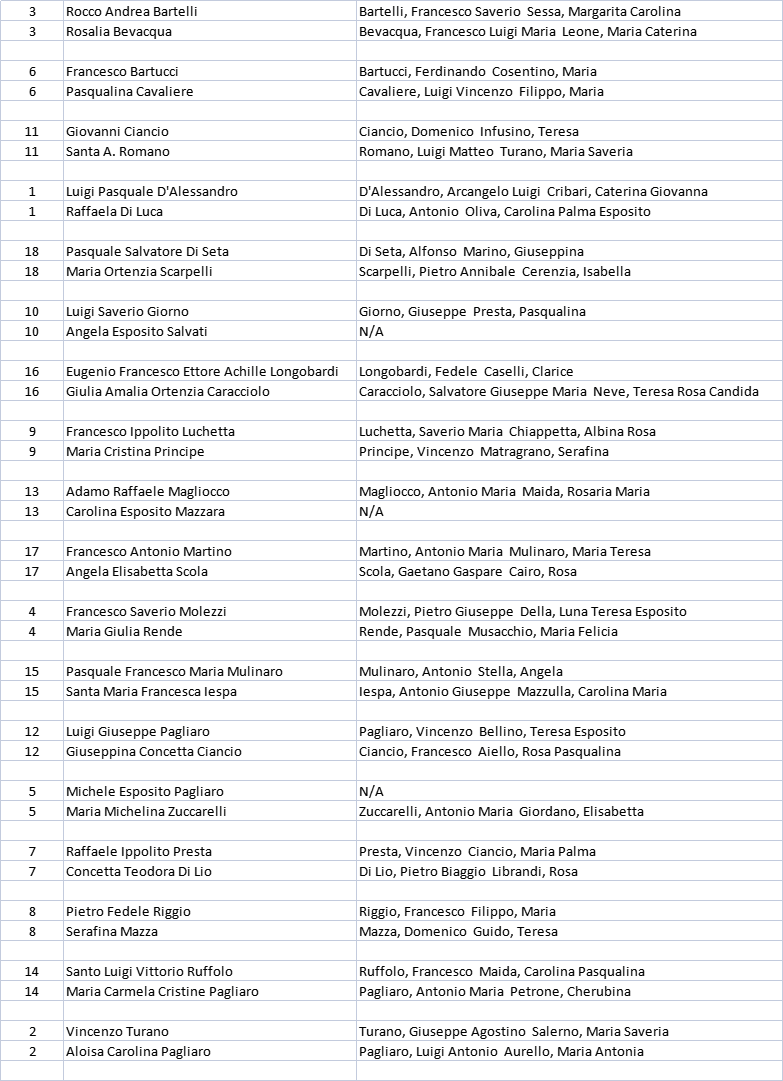 | | | |
|---|---|---|
| 3 | Rocco Andrea Bartelli | Bartelli, Francesco Saverio Sessa, Margarita Carolina |
| 3 | Rosalia Bevacqua | Bevacqua, Francesco Luigi Maria Leone, Maria Caterina |
| | | |
| 6 | Francesco Bartucci | Bartucci, Ferdinando Cosentino, Maria |
| 6 | Pasqualina Cavaliere | Cavaliere, Luigi Vincenzo Filippo, Maria |
| | | |
| 11 | Giovanni Ciancio | Ciancio, Domenico Infusino, Teresa |
| 11 | Santa A. Romano | Romano, Luigi Matteo Turano, Maria Saveria |
| | | |
| 1 | Luigi Pasquale D'Alessandro | D'Alessandro, Arcangelo Luigi Cribari, Caterina Giovanna |
| 1 | Raffaela Di Luca | Di Luca, Antonio Oliva, Carolina Palma Esposito |
| | | |
| 18 | Pasquale Salvatore Di Seta | Di Seta, Alfonso Marino, Giuseppina |
| 18 | Maria Ortenzia Scarpelli | Scarpelli, Pietro Annibale Cerenzia, Isabella |
| | | |
| 10 | Luigi Saverio Giorno | Giorno, Giuseppe Presta, Pasqualina |
| 10 | Angela Esposito Salvati | N/A |
| | | |
| 16 | Eugenio Francesco Ettore Achille Longobardi | Longobardi, Fedele Caselli, Clarice |
| 16 | Giulia Amalia Ortenzia Caracciolo | Caracciolo, Salvatore Giuseppe Maria Neve, Teresa Rosa Candida |
| | | |
| 9 | Francesco Ippolito Luchetta | Luchetta, Saverio Maria Chiappetta, Albina Rosa |
| 9 | Maria Cristina Principe | Principe, Vincenzo Matragrano, Serafina |
| | | |
| 13 | Adamo Raffaele Magliocco | Magliocco, Antonio Maria Maida, Rosaria Maria |
| 13 | Carolina Esposito Mazzara | N/A |
| | | |
| 17 | Francesco Antonio Martino | Martino, Antonio Maria Mulinaro, Maria Teresa |
| 17 | Angela Elisabetta Scola | Scola, Gaetano Gaspare Cairo, Rosa |
| | | |
| 4 | Francesco Saverio Molezzi | Molezzi, Pietro Giuseppe Della, Luna Teresa Esposito |
| 4 | Maria Giulia Rende | Rende, Pasquale Musacchio, Maria Felicia |
| | | |
| 15 | Pasquale Francesco Maria Mulinaro | Mulinaro, Antonio Stella, Angela |
| 15 | Santa Maria Francesca Iespa | Iespa, Antonio Giuseppe Mazzulla, Carolina Maria |
| | | |
| 12 | Luigi Giuseppe Pagliaro | Pagliaro, Vincenzo Bellino, Teresa Esposito |
| 12 | Giuseppina Concetta Ciancio | Ciancio, Francesco Aiello, Rosa Pasqualina |
| | | |
| 5 | Michele Esposito Pagliaro | N/A |
| 5 | Maria Michelina Zuccarelli | Zuccarelli, Antonio Maria Giordano, Elisabetta |
| | | |
| 7 | Raffaele Ippolito Presta | Presta, Vincenzo Ciancio, Maria Palma |
| 7 | Concetta Teodora Di Lio | Di Lio, Pietro Biaggio Librandi, Rosa |
| | | |
| 8 | Pietro Fedele Riggio | Riggio, Francesco Filippo, Maria |
| 8 | Serafina Mazza | Mazza, Domenico Guido, Teresa |
| | | |
| 14 | Santo Luigi Vittorio Ruffolo | Ruffolo, Francesco Maida, Carolina Pasqualina |
| 14 | Maria Carmela Cristine Pagliaro | Pagliaro, Antonio Maria Petrone, Cherubina |
| | | |
| 2 | Vincenzo Turano | Turano, Giuseppe Agostino Salerno, Maria Saveria |
| 2 | Aloisa Carolina Pagliaro | Pagliaro, Luigi Antonio Aurello, Maria Antonia |